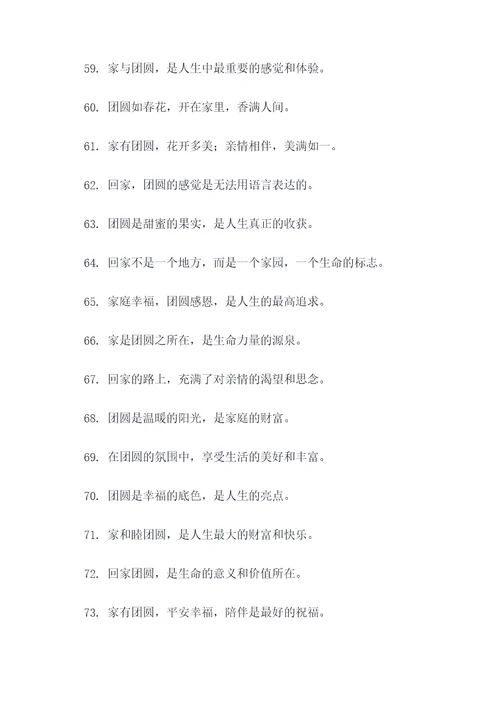 59. 家与团圆，是人生中最重要的感觉和体验。

60. 团圆如春花，开在家里，香满人间。

61. 家有团圆，花开多美；亲情相伴，美满如一。

62. 回家，团圆的感觉是无法用语言表达的。

63. 团圆是甜蜜的果实，是人生真正的收获。

64. 回家不是一个地方，而是一个家园，一个生命的标志。

65. 家庭幸福，团圆感恩，是人生的最高追求。

66. 家是团圆之所在，是生命力量的源泉。

67. 回家的路上，充满了对亲情的渴望和思念。

68. 团圆是温暖的阳光，是家庭的财富。

69. 在团圆的氛围中，享受生活的美好和丰富。

70. 团圆是幸福的底色，是人生的亮点。

71. 家和睦团圆，是人生最大的财富和快乐。

72. 回家团圆，是生命的意义和价值所在。

73. 家有团圆，平安幸福，陪伴是最好的祝福。